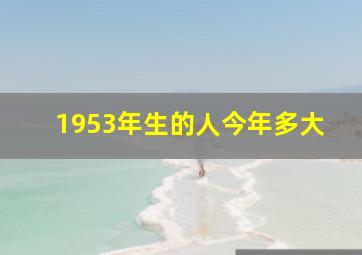 1953年生的人今年多大